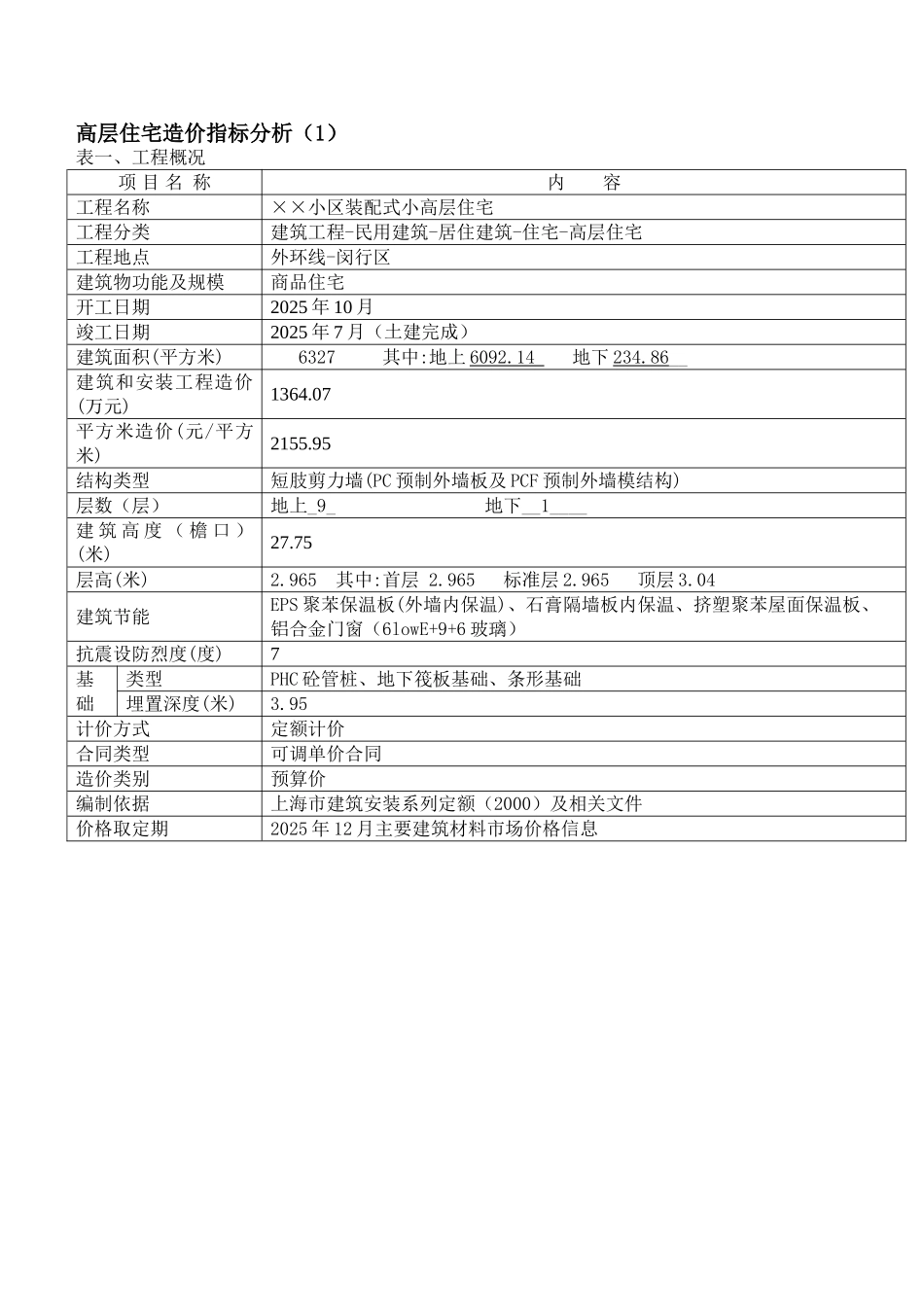 高层住宅造价指标分析（1）

表一、工程概况

| 项 目 名 称 | 内 容 |
|---|---|
| 工程名称 | ××小区装配式小高层住宅 |
| 工程分类 | 建筑工程-民用建筑-居住建筑-住宅-高层住宅 |
| 工程地点 | 外环线-闵行区 |
| 建筑物功能及规模 | 商品住宅 |
| 开工日期 | 2025 年 10 月 |
| 竣工日期 | 2025 年 7 月（土建完成） |
| 建筑面积(平方米) | 6327 其中:地上 6092.14 地下 234.86 |
| 建筑和安装工程造价(万元) | 1364.07 |
| 平方米造价(元/平方米) | 2155.95 |
| 结构类型 | 短肢剪力墙(PC 预制外墙板及 PCF 预制外墙模结构) |
| 层数（层） | 地上_9_ 地下__1____ |
| 建筑高度（檐口）(米) | 27.75 |
| 层高(米) | 2.965 其中:首层 2.965 标准层 2.965 顶层 3.04 |
| 建筑节能 | EPS 聚苯保温板(外墙内保温)、石膏隔墙板内保温、挤塑聚苯屋面保温板、铝合金门窗（6lowE+9+6 玻璃） |
| 抗震设防烈度(度) | 7 |
| 基础 类型 | PHC 砼管桩、地下筏板基础、条形基础 |
| 基础 埋置深度(米) | 3.95 |
| 计价方式 | 定额计价 |
| 合同类型 | 可调单价合同 |
| 造价类别 | 预算价 |
| 编制依据 | 上海市建筑安装系列定额（2000）及相关文件 |
| 价格取定期 | 2025 年 12 月主要建筑材料市场价格信息 |